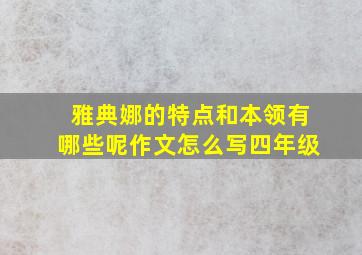 雅典娜的特点和本领有哪些呢作文怎么写四年级